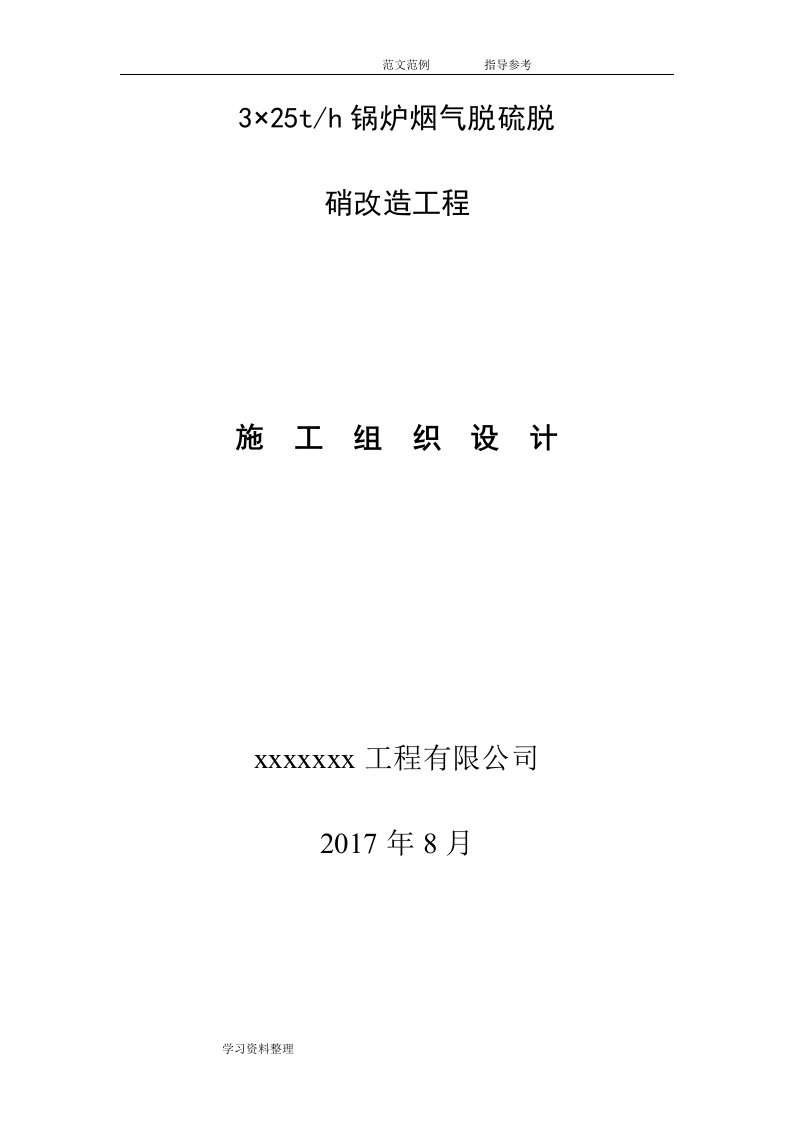 范文范例　　指导参考

3×25t/h 锅炉烟气脱硫脱

硝改造工程

施 工 组 织 设 计

xxxxxxx 工程有限公司

2017 年 8 月

学习资料整理